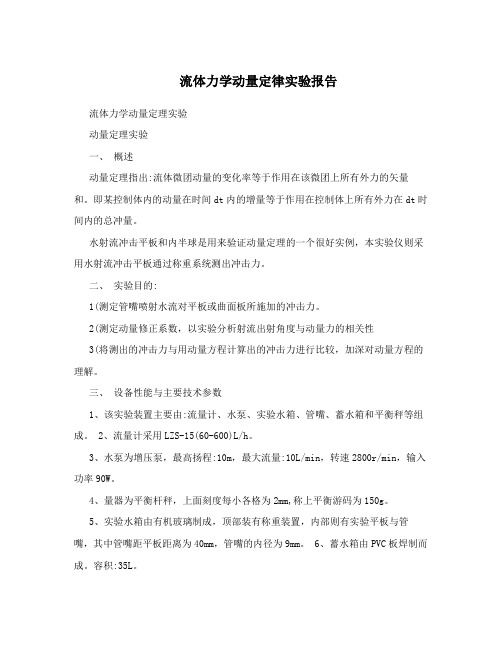 流体力学动量定律实验报告

流体力学动量定理实验

动量定理实验

一、 概述

动量定理指出:流体微团动量的变化率等于作用在该微团上所有外力的矢量和。即某控制体内的动量在时间dt内的增量等于作用在控制体上所有外力在dt时间内的总冲量。

水射流冲击平板和内半球是用来验证动量定理的一个很好实例，本实验仪则采用水射流冲击平板通过称重系统测出冲击力。

二、 实验目的:

1(测定管嘴喷射水流对平板或曲面板所施加的冲击力。

2(测定动量修正系数，以实验分析射流出射角度与动量力的相关性

3(将测出的冲击力与用动量方程计算出的冲击力进行比较，加深对动量方程的理解。

三、 设备性能与主要技术参数

1、该实验装置主要由:流量计、水泵、实验水箱、管嘴、蓄水箱和平衡秤等组成。 2、流量计采用LZS-15(60-600)L/h。

3、水泵为增压泵，最高扬程:10m，最大流量:10L/min，转速2800r/min，输入功率90W。

4、量器为平衡杆秤，上面刻度每小各格为2mm,称上平衡游码为150g。

5、实验水箱由有机玻璃制成，顶部装有称重装置，内部则有实验平板与管嘴，其中管嘴距平板距离为40mm，管嘴的内径为9mm。 6、蓄水箱由PVC板焊制而成。容积:35L。